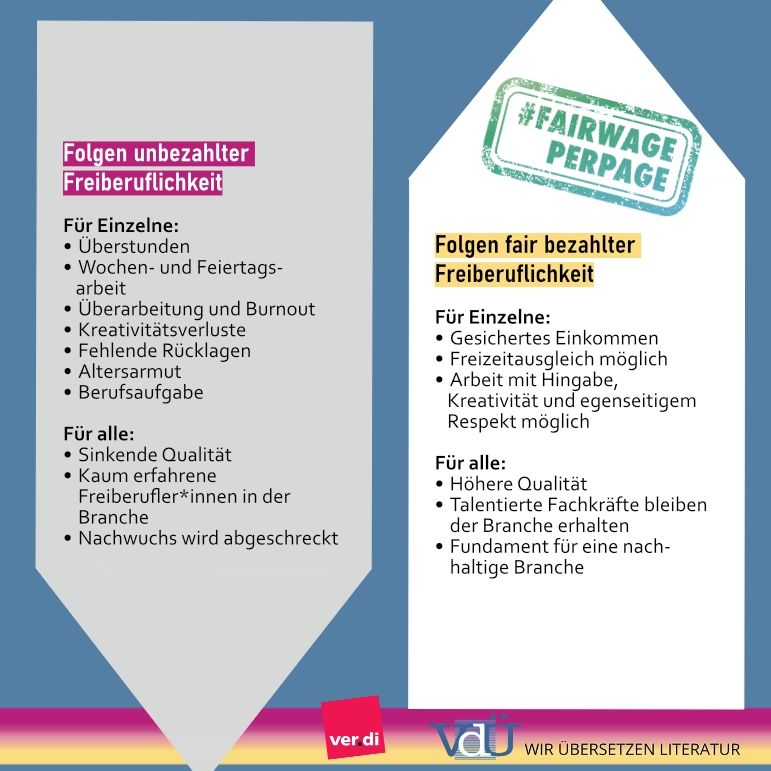 Folgen unbezahlter Freiberuflichkeit

Für Einzelne:
• Überstunden
• Wochen- und Feiertagsarbeit
• Überarbeitung und Burnout
• Kreativitätsverluste
• Fehlende Rücklagen
• Altersarmut
• Berufsaufgabe

Für alle:
• Sinkende Qualität
• Kaum erfahrene Freiberufler*innen in der Branche
• Nachwuchs wird abgeschreckt

#FAIRWAGE PERPAGE

Folgen fair bezahlter Freiberuflichkeit

Für Einzelne:
• Gesichertes Einkommen
• Freizeitausgleich möglich
• Arbeit mit Hingabe, Kreativität und egenseitigem Respekt möglich

Für alle:
• Höhere Qualität
• Talentierte Fachkräfte bleiben der Branche erhalten
• Fundament für eine nachhaltige Branche

ver.di

VdÜ WIR ÜBERSETZEN LITERATUR